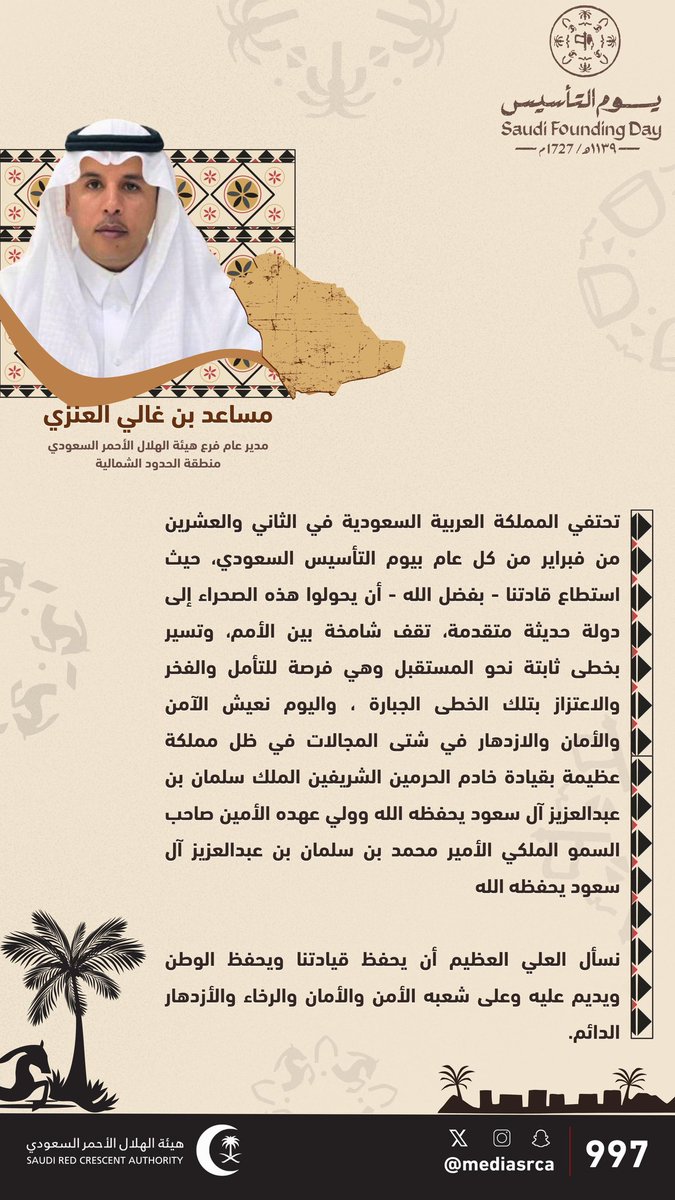 يوم التأسيس
Saudi Founding Day
١١٣٩هـ / 1727م

مساعد بن غالي العنزي
مدير عام فرع هيئة الهلال الأحمر السعودي
منطقة الحدود الشمالية

تحتفي المملكة العربية السعودية في الثاني والعشرين من فبراير من كل عام بيوم التأسيس السعودي، حيث استطاع قادتنا - بفضل الله - أن يحولوا هذه الصحراء إلى دولة حديثة متقدمة، تقف شامخة بين الأمم، وتسير بخطى ثابتة نحو المستقبل وهي فرصة للتأمل والفخر والاعتزاز بتلك الخطى الجبارة ، واليوم نعيش الآمن والأمان والازدهار في شتى المجالات في ظل مملكة عظيمة بقيادة خادم الحرمين الشريفين الملك سلمان بن عبدالعزيز آل سعود يحفظه الله وولي عهده الأمين صاحب السمو الملكي الأمير محمد بن سلمان بن عبدالعزيز آل سعود يحفظه الله

نسأل العلي العظيم أن يحفظ قيادتنا ويحفظ الوطن ويديم عليه وعلى شعبه الأمن والأمان والرخاء والأزدهار الدائم.

هيئة الهلال الأحمر السعودي
SAUDI RED CRESCENT AUTHORITY
@mediasrca
997